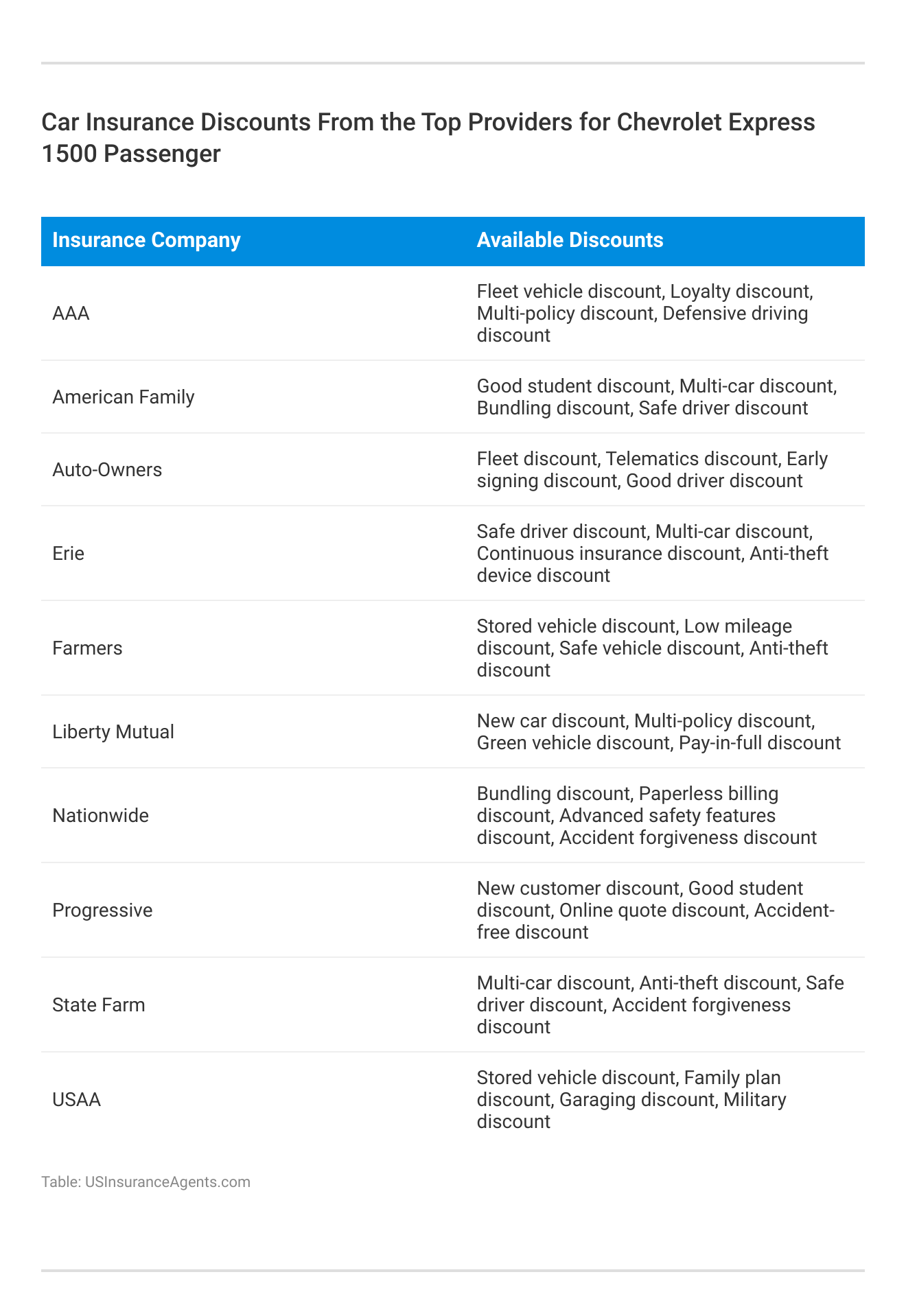 Car Insurance Discounts From the Top Providers for Chevrolet Express 1500 Passenger

| Insurance Company | Available Discounts |
|---|---|
| AAA | Fleet vehicle discount, Loyalty discount, Multi-policy discount, Defensive driving discount |
| American Family | Good student discount, Multi-car discount, Bundling discount, Safe driver discount |
| Auto-Owners | Fleet discount, Telematics discount, Early signing discount, Good driver discount |
| Erie | Safe driver discount, Multi-car discount, Continuous insurance discount, Anti-theft device discount |
| Farmers | Stored vehicle discount, Low mileage discount, Safe vehicle discount, Anti-theft discount |
| Liberty Mutual | New car discount, Multi-policy discount, Green vehicle discount, Pay-in-full discount |
| Nationwide | Bundling discount, Paperless billing discount, Advanced safety features discount, Accident forgiveness discount |
| Progressive | New customer discount, Good student discount, Online quote discount, Accident-free discount |
| State Farm | Multi-car discount, Anti-theft discount, Safe driver discount, Accident forgiveness discount |
| USAA | Stored vehicle discount, Family plan discount, Garaging discount, Military discount |

Table: USInsuranceAgents.com